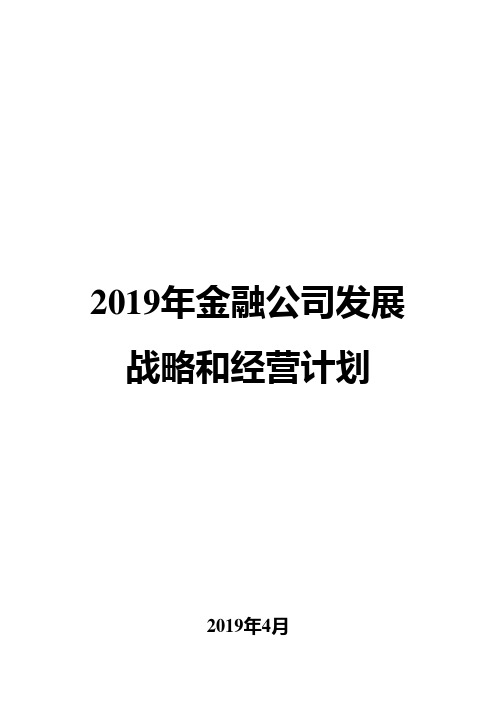 2019年金融公司发展战略和经营计划

2019年4月